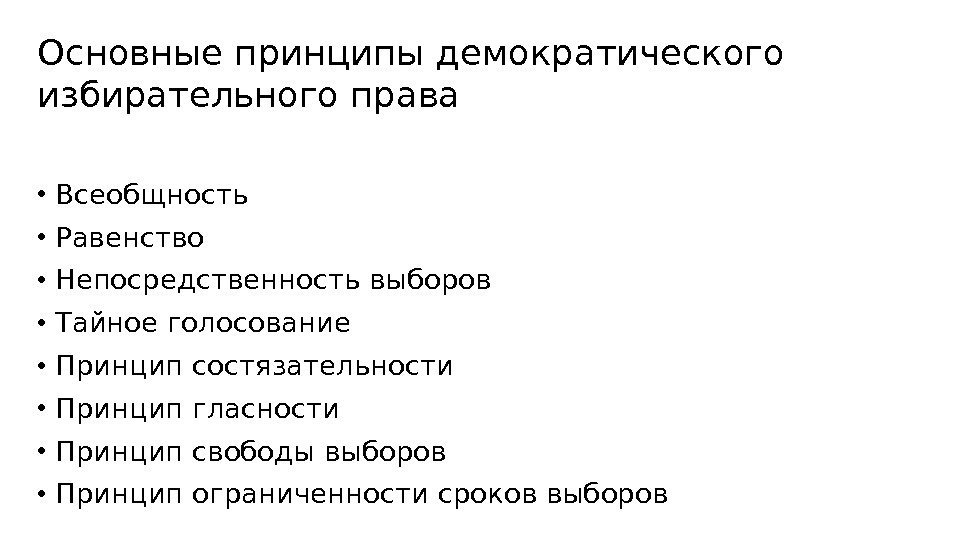 Основные принципы демократического избирательного права

• Всеобщность
• Равенство
• Непосредственность выборов
• Тайное голосование
• Принцип состязательности
• Принцип гласности
• Принцип свободы выборов
• Принцип ограниченности сроков выборов